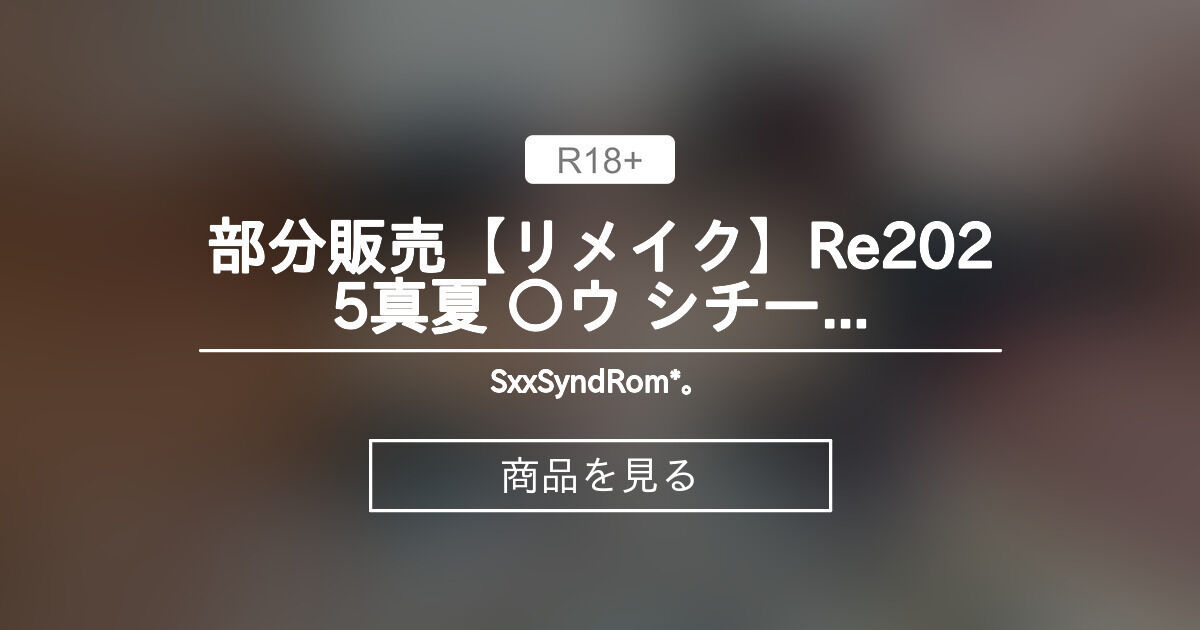 R18+

部分販売【リメイク】Re2025真夏 〇ウ シチー...

SxxSyndRom*。

商品を見る